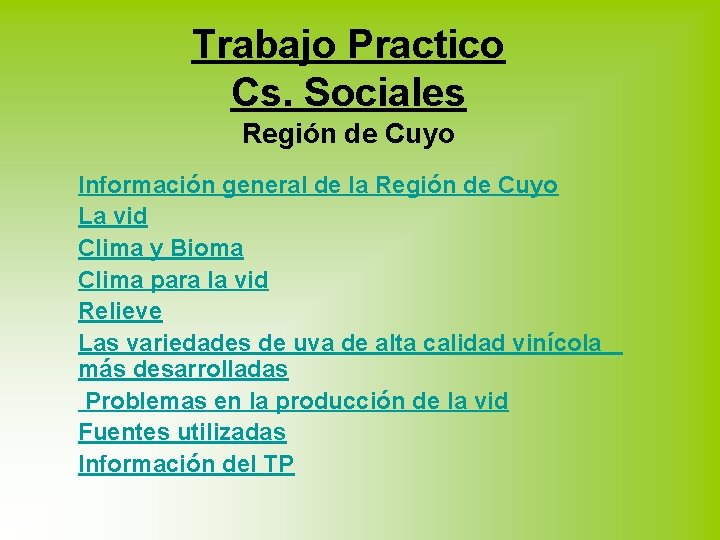 Trabajo Practico
Cs. Sociales
Región de Cuyo

Información general de la Región de Cuyo
La vid
Clima y Bioma
Clima para la vid
Relieve
Las variedades de uva de alta calidad vinícola más desarrolladas
Problemas en la producción de la vid
Fuentes utilizadas
Información del TP